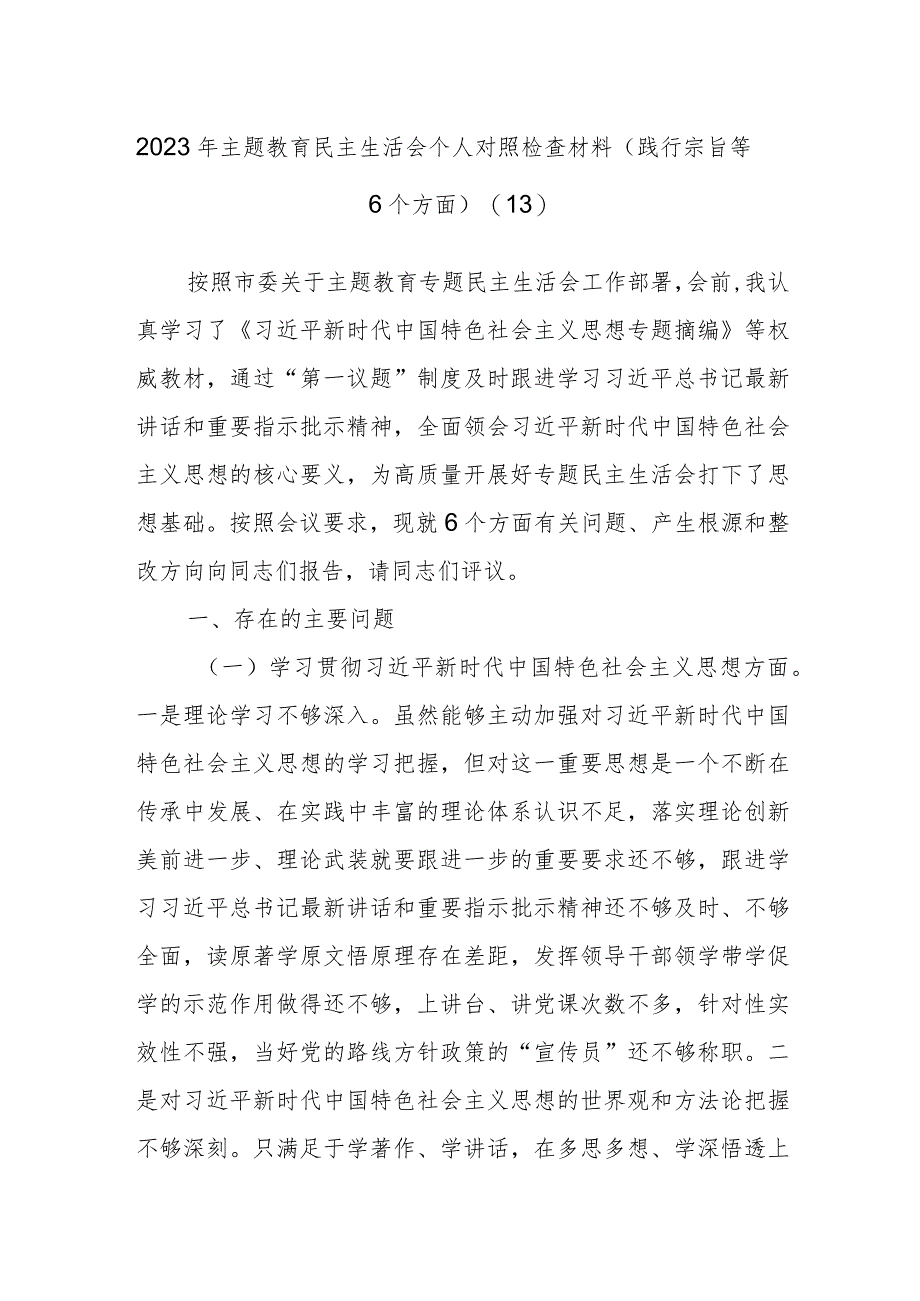 2023年主题教育民主生活会个人对照检查材料（践行宗旨等6个方面）（13）

按照市委关于主题教育专题民主生活会工作部署，会前，我认真学习了《习近平新时代中国特色社会主义思想专题摘编》等权威教材，通过“第一议题”制度及时跟进学习习近平总书记最新讲话和重要指示批示精神，全面领会习近平新时代中国特色社会主义思想的核心要义，为高质量开展好专题民主生活会打下了思想基础。按照会议要求，现就6个方面有关问题、产生根源和整改方向向同志们报告，请同志们评议。

一、存在的主要问题

（一）学习贯彻习近平新时代中国特色社会主义思想方面。一是理论学习不够深入。虽然能够主动加强对习近平新时代中国特色社会主义思想的学习把握，但对这一重要思想是一个不断在传承中发展、在实践中丰富的理论体系认识不足，落实理论创新美前进一步、理论武装就要跟进一步的重要要求还不够，跟进学习习近平总书记最新讲话和重要指示批示精神还不够及时、不够全面，读原著学原文悟原理存在差距，发挥领导干部领学带学促学的示范作用做得还不够，上讲台、讲党课次数不多，针对性实效性不强，当好党的路线方针政策的“宣传员”还不够称职。二是对习近平新时代中国特色社会主义思想的世界观和方法论把握不够深刻。只满足于学著作、学讲话，在多思多想、学深悟透上